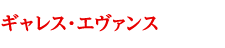 ギャレス・エヴァンス